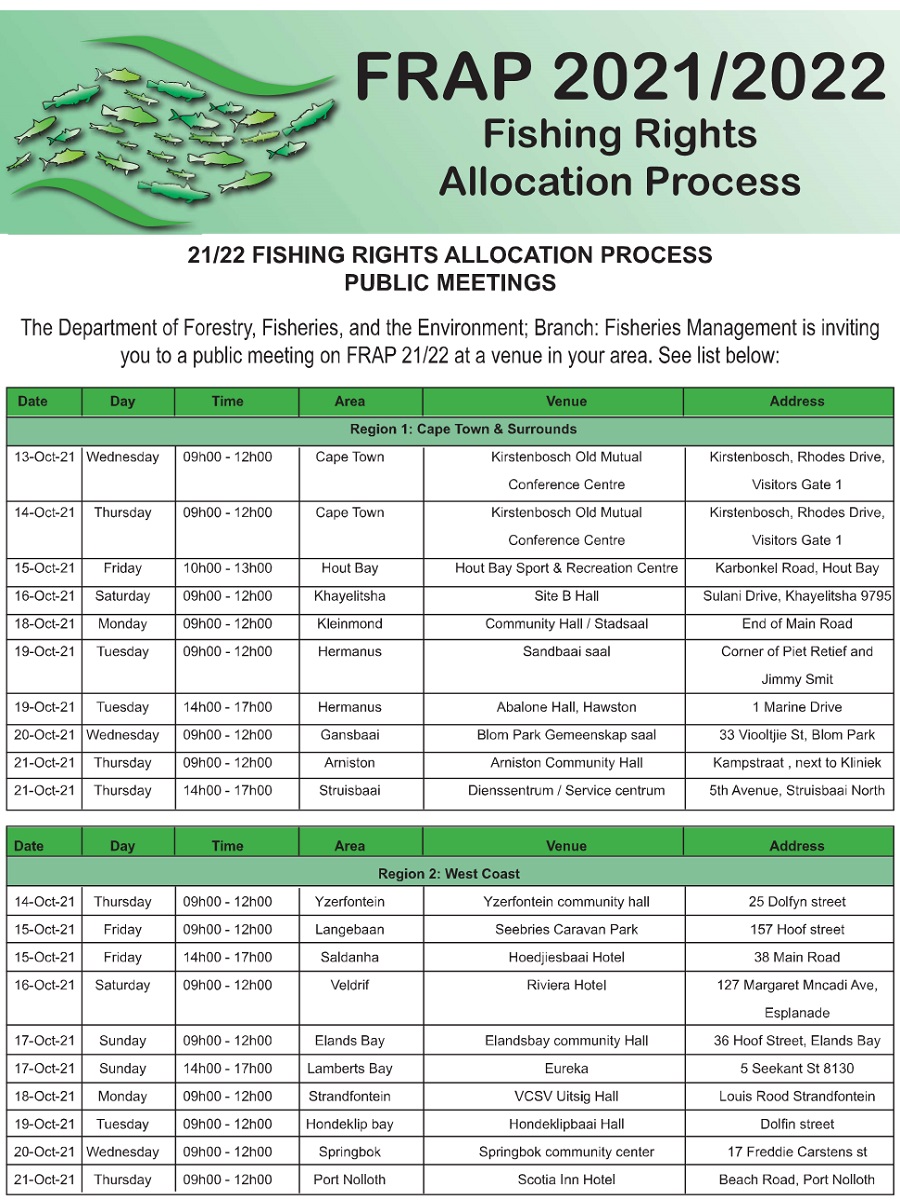 FRAP 2021/2022
Fishing Rights
Allocation Process

21/22 FISHING RIGHTS ALLOCATION PROCESS
PUBLIC MEETINGS

The Department of Forestry, Fisheries, and the Environment; Branch: Fisheries Management is inviting you to a public meeting on FRAP 21/22 at a venue in your area. See list below:

| Date | Day | Time | Area | Venue | Address |
|---|---|---|---|---|---|
| Region 1: Cape Town & Surrounds | | | | | |
| 13-Oct-21 | Wednesday | 09h00 - 12h00 | Cape Town | Kirstenbosch Old Mutual Conference Centre | Kirstenbosch, Rhodes Drive, Visitors Gate 1 |
| 14-Oct-21 | Thursday | 09h00 - 12h00 | Cape Town | Kirstenbosch Old Mutual Conference Centre | Kirstenbosch, Rhodes Drive, Visitors Gate 1 |
| 15-Oct-21 | Friday | 10h00 - 13h00 | Hout Bay | Hout Bay Sport & Recreation Centre | Karbonkel Road, Hout Bay |
| 16-Oct-21 | Saturday | 09h00 - 12h00 | Khayelitsha | Site B Hall | Sulani Drive, Khayelitsha 9795 |
| 18-Oct-21 | Monday | 09h00 - 12h00 | Kleinmond | Community Hall / Stadsaal | End of Main Road |
| 19-Oct-21 | Tuesday | 09h00 - 12h00 | Hermanus | Sandbaai saal | Corner of Piet Retief and Jimmy Smit |
| 19-Oct-21 | Tuesday | 14h00 - 17h00 | Hermanus | Abalone Hall, Hawston | 1 Marine Drive |
| 20-Oct-21 | Wednesday | 09h00 - 12h00 | Gansbaai | Blom Park Gemeenskap saal | 33 Viooltjie St, Blom Park |
| 21-Oct-21 | Thursday | 09h00 - 12h00 | Arniston | Arniston Community Hall | Kampstraat , next to Kliniek |
| 21-Oct-21 | Thursday | 14h00 - 17h00 | Struisbaai | Dienssentrum / Service centrum | 5th Avenue, Struisbaai North |

| Date | Day | Time | Area | Venue | Address |
|---|---|---|---|---|---|
| Region 2: West Coast | | | | | |
| 14-Oct-21 | Thursday | 09h00 - 12h00 | Yzerfontein | Yzerfontein community hall | 25 Dolfyn street |
| 15-Oct-21 | Friday | 09h00 - 12h00 | Langebaan | Seebries Caravan Park | 157 Hoof street |
| 15-Oct-21 | Friday | 14h00 - 17h00 | Saldanha | Hoedjiesbaai Hotel | 38 Main Road |
| 16-Oct-21 | Saturday | 09h00 - 12h00 | Veldrif | Riviera Hotel | 127 Margaret Mncadi Ave, Esplanade |
| 17-Oct-21 | Sunday | 09h00 - 12h00 | Elands Bay | Elandsbay community Hall | 36 Hoof Street, Elands Bay |
| 17-Oct-21 | Sunday | 14h00 - 17h00 | Lamberts Bay | Eureka | 5 Seekant St 8130 |
| 18-Oct-21 | Monday | 09h00 - 12h00 | Strandfontein | VCSV Uitsig Hall | Louis Rood Strandfontein |
| 19-Oct-21 | Tuesday | 09h00 - 12h00 | Hondeklip bay | Hondeklipbaai Hall | Dolfin street |
| 20-Oct-21 | Wednesday | 09h00 - 12h00 | Springbok | Springbok community center | 17 Freddie Carstens st |
| 21-Oct-21 | Thursday | 09h00 - 12h00 | Port Nolloth | Scotia Inn Hotel | Beach Road, Port Nolloth |